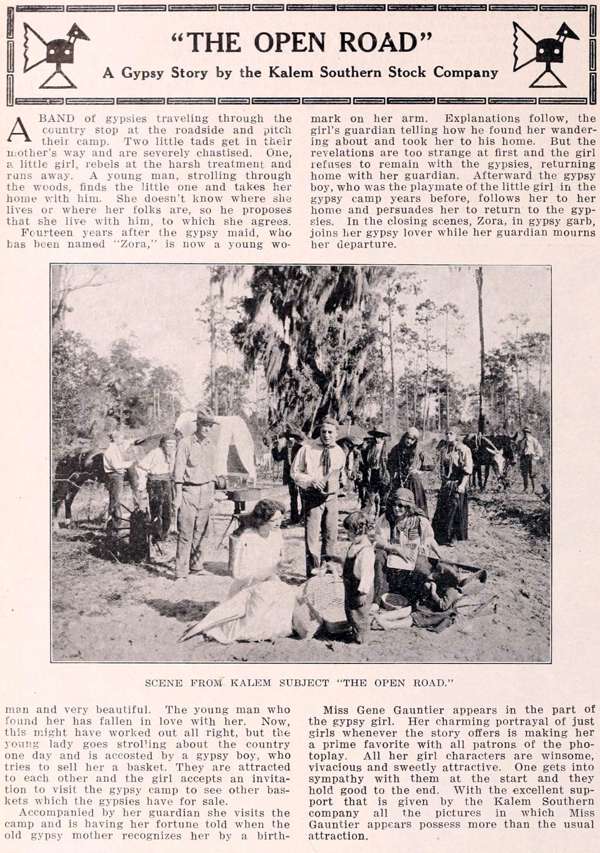 "THE OPEN ROAD"

A Gypsy Story by the Kalem Southern Stock Company

A BAND of gypsies traveling through the country stop at the roadside and pitch their camp. Two little tads get in their mother's way and are severely chastised. One, a little girl, rebels at the harsh treatment and runs away. A young man, strolling through the woods, finds the little one and takes her home with him. She doesn't know where she lives or where her folks are, so he proposes that she live with him, to which she agrees.

Fourteen years after the gypsy maid, who has been named "Zora," is now a young woman and very beautiful. The young man who found her has fallen in love with her. Now, this might have worked out all right, but the young lady goes strolling about the country one day and is accosted by a gypsy boy, who tries to sell her a basket. They are attracted to each other and the girl accepts an invitation to visit the gypsy camp to see other baskets which the gypsies have for sale.

Accompanied by her guardian she visits the camp and is having her fortune told when the old gypsy mother recognizes her by a birthmark on her arm. Explanations follow, the girl's guardian telling how he found her wandering about and took her to his home. But the revelations are too strange at first and the girl refuses to remain with the gypsies, returning home with her guardian. Afterward the gypsy boy, who was the playmate of the little girl in the gypsy camp years before, follows her to her home and persuades her to return to the gypsies. In the closing scenes, Zora, in gypsy garb, joins her gypsy lover while her guardian mourns her departure.

SCENE FROM KALEM SUBJECT "THE OPEN ROAD."

Miss Gene Gauntier appears in the part of the gypsy girl. Her charming portrayal of just girls whenever the story offers is making her a prime favorite with all patrons of the photoplay. All her girl characters are winsome, vivacious and sweetly attractive. One gets into sympathy with them at the start and they hold good to the end. With the excellent support that is given by the Kalem Southern company all the pictures in which Miss Gauntier appears possess more than the usual attraction.